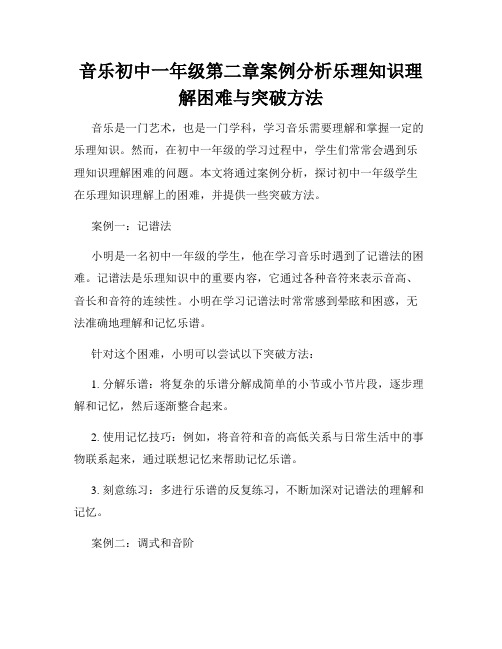 音乐初中一年级第二章案例分析乐理知识理解困难与突破方法

音乐是一门艺术，也是一门学科，学习音乐需要理解和掌握一定的乐理知识。然而，在初中一年级的学习过程中，学生们常常会遇到乐理知识理解困难的问题。本文将通过案例分析，探讨初中一年级学生在乐理知识理解上的困难，并提供一些突破方法。

案例一：记谱法

小明是一名初中一年级的学生，他在学习音乐时遇到了记谱法的困难。记谱法是乐理知识中的重要内容，它通过各种音符来表示音高、音长和音符的连续性。小明在学习记谱法时常常感到晕眩和困惑，无法准确地理解和记忆乐谱。

针对这个困难，小明可以尝试以下突破方法：

1. 分解乐谱：将复杂的乐谱分解成简单的小节或小节片段，逐步理解和记忆，然后逐渐整合起来。

2. 使用记忆技巧：例如，将音符和音的高低关系与日常生活中的事物联系起来，通过联想记忆来帮助记忆乐谱。

3. 刻意练习：多进行乐谱的反复练习，不断加深对记谱法的理解和记忆。

案例二：调式和音阶